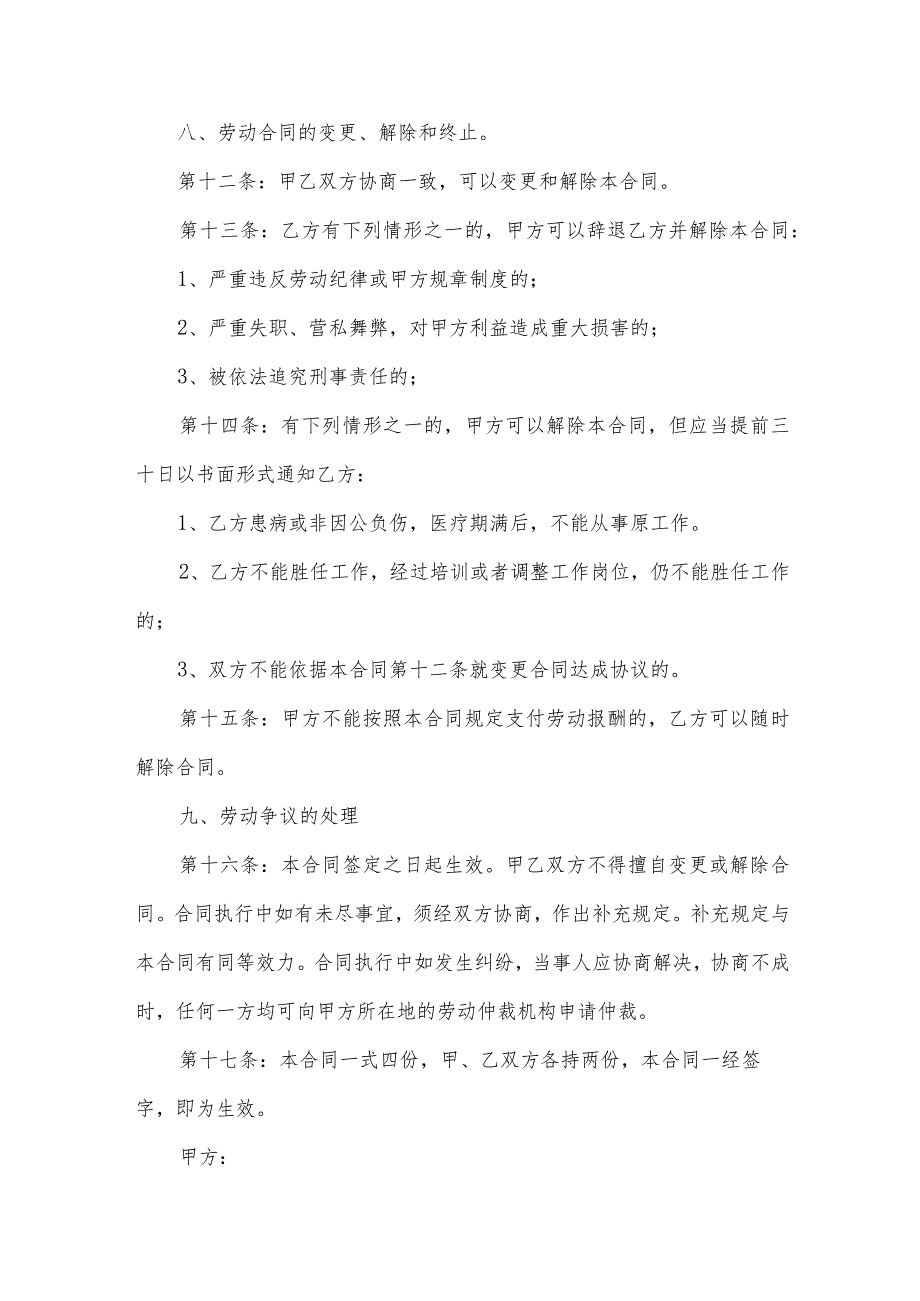 八、劳动合同的变更、解除和终止。

第十二条：甲乙双方协商一致，可以变更和解除本合同。

第十三条：乙方有下列情形之一的，甲方可以辞退乙方并解除本合同：

1、严重违反劳动纪律或甲方规章制度的；

2、严重失职、营私舞弊，对甲方利益造成重大损害的；

3、被依法追究刑事责任的；

第十四条：有下列情形之一的，甲方可以解除本合同，但应当提前三十日以书面形式通知乙方：

1、乙方患病或非因公负伤，医疗期满后，不能从事原工作。

2、乙方不能胜任工作，经过培训或者调整工作岗位，仍不能胜任工作的；

3、双方不能依据本合同第十二条就变更合同达成协议的。

第十五条：甲方不能按照本合同规定支付劳动报酬的，乙方可以随时解除合同。

九、劳动争议的处理

第十六条：本合同签定之日起生效。甲乙双方不得擅自变更或解除合同。合同执行中如有未尽事宜，须经双方协商，作出补充规定。补充规定与本合同有同等效力。合同执行中如发生纠纷，当事人应协商解决，协商不成时，任何一方均可向甲方所在地的劳动仲裁机构申请仲裁。

第十七条：本合同一式四份，甲、乙双方各持两份，本合同一经签字，即为生效。

甲方：